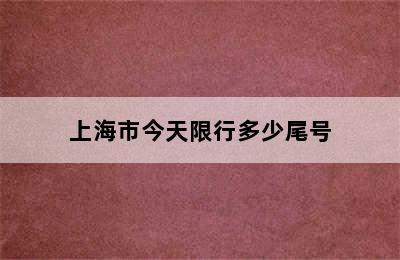 上海市今天限行多少尾号